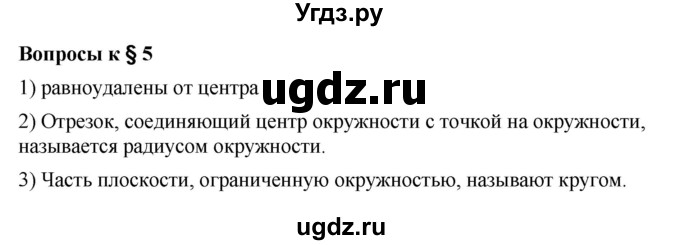 Угдз.ру

Вопросы к § 5

1) равноудалены от центра ugdz.ru

2) Отрезок, соединяющий центр окружности с точкой на окружности, называется радиусом окружности.

3) Часть плоскости, ограниченную окружностью, называют кругом.

ugdz.ru